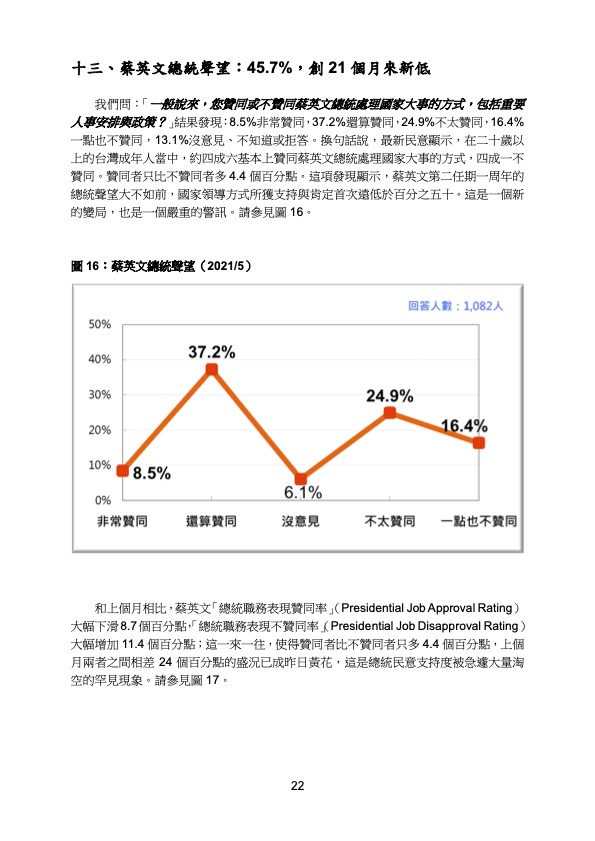 十三、蔡英文總統聲望：45.7%，創 21 個月來新低

我們問：「一般說來，您贊同或不贊同蔡英文總統處理國家大事的方式，包括重要人事安排與政策？」結果發現：8.5%非常贊同，37.2%還算贊同，24.9%不太贊同，16.4%一點也不贊同，13.1%沒意見、不知道或拒答。換句話說，最新民意顯示，在二十歲以上的台灣成年人當中，約四成六基本上贊同蔡英文總統處理國家大事的方式，四成一不贊同。贊同者只比不贊同者多 4.4 個百分點。這項發現顯示，蔡英文第二任期一周年的總統聲望大不如前，國家領導方式所獲支持與肯定首次遠低於百分之五十。這是一個新的變局，也是一個嚴重的警訊。請參見圖 16。

圖 16：蔡英文總統聲望（2021/5）

回答人數：1,082人

50%
40%
30%
20%
10%
0%

8.5%
37.2%
6.1%
24.9%
16.4%

非常贊同
還算贊同
沒意見
不太贊同
一點也不贊同

和上個月相比，蔡英文「總統職務表現贊同率」(Presidential Job Approval Rating)大幅下滑 8.7 個百分點，「總統職務表現不贊同率」(Presidential Job Disapproval Rating)大幅增加 11.4 個百分點；這一來一往，使得贊同者比不贊同者只多 4.4 個百分點，上個月兩者之間相差 24 個百分點的盛況已成昨日黃花，這是總統民意支持度被急遽大量淘空的罕見現象。請參見圖 17。

22